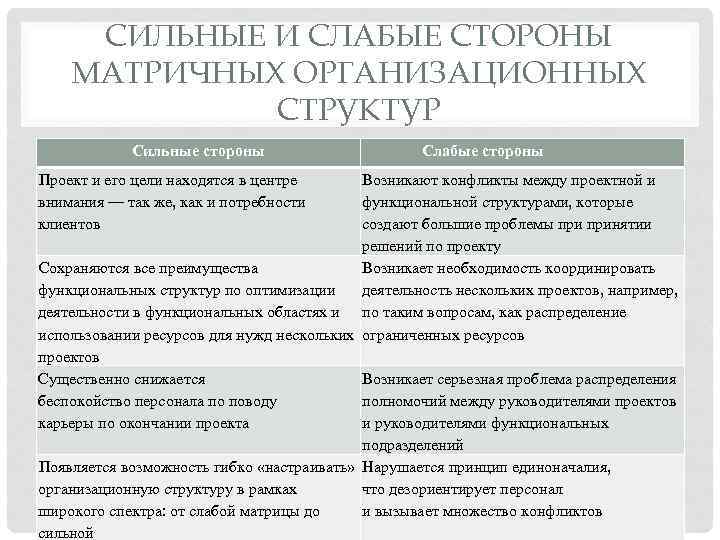 СИЛЬНЫЕ И СЛАБЫЕ СТОРОНЫ МАТРИЧНЫХ ОРГАНИЗАЦИОННЫХ СТРУКТУР

| Сильные стороны | Слабые стороны |
|---|---|
| Проект и его цели находятся в центре внимания — так же, как и потребности клиентов | Возникают конфликты между проектной и функциональной структурами, которые создают большие проблемы при принятии решений по проекту |
| Сохраняются все преимущества функциональных структур по оптимизации деятельности в функциональных областях и использовании ресурсов для нужд нескольких проектов | Возникает необходимость координировать деятельность нескольких проектов, например, по таким вопросам, как распределение ограниченных ресурсов |
| Существенно снижается беспокойство персонала по поводу карьеры по окончании проекта | Возникает серьезная проблема распределения полномочий между руководителями проектов и руководителями функциональных подразделений |
| Появляется возможность гибко «настраивать» организационную структуру в рамках широкого спектра: от слабой матрицы до сильной | Нарушается принцип единоначалия, что дезориентирует персонал и вызывает множество конфликтов |